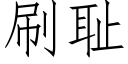 刷耻